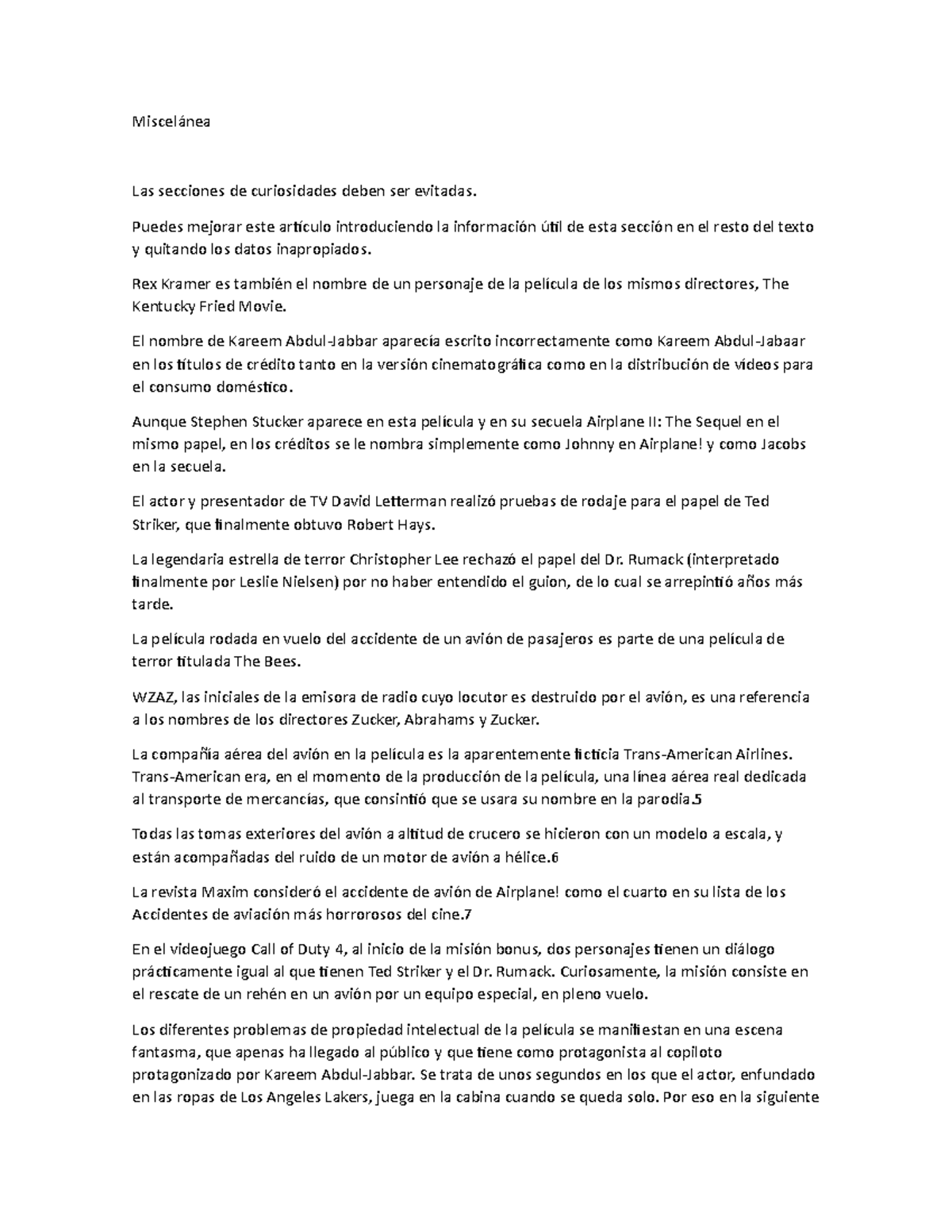 Miscelánea

Las secciones de curiosidades deben ser evitadas.

Puedes mejorar este artículo introduciendo la información útil de esta sección en el resto del texto y quitando los datos inapropiados.

Rex Kramer es también el nombre de un personaje de la película de los mismos directores, The Kentucky Fried Movie.

El nombre de Kareem Abdul-Jabbar aparecía escrito incorrectamente como Kareem Abdul-Jabaar en los títulos de crédito tanto en la versión cinematográfica como en la distribución de videos para el consumo doméstico.

Aunque Stephen Stucker aparece en esta película y en su secuela Airplane II: The Sequel en el mismo papel, en los créditos se le nombra simplemente como Johnny en Airplane! y como Jacobs en la secuela.

El actor y presentador de TV David Letterman realizó pruebas de rodaje para el papel de Ted Striker, que finalmente obtuvo Robert Hays.

La legendaria estrella de terror Christopher Lee rechazó el papel del Dr. Rumack (interpretado finalmente por Leslie Nielsen) por no haber entendido el guion, de lo cual se arrepintió años más tarde.

La película rodada en vuelo del accidente de un avión de pasajeros es parte de una película de terror titulada The Bees.

WZAZ, las iniciales de la emisora de radio cuyo locutor es destruido por el avión, es una referencia a los nombres de los directores Zucker, Abrahams y Zucker.

La compañía aérea del avión en la película es la aparentemente ficticia Trans-American Airlines. Trans-American era, en el momento de la producción de la película, una línea aérea real dedicada al transporte de mercancías, que consintió que se usara su nombre en la parodia.5

Todas las tomas exteriores del avión a altitud de crucero se hicieron con un modelo a escala, y están acompañadas del ruido de un motor de avión a hélice.6

La revista Maxim consideró el accidente de avión de Airplane! como el cuarto en su lista de los Accidentes de aviación más horrorosos del cine.7

En el videojuego Call of Duty 4, al inicio de la misión bonus, dos personajes tienen un diálogo prácticamente igual al que tienen Ted Striker y el Dr. Rumack. Curiosamente, la misión consiste en el rescate de un rehén en un avión por un equipo especial, en pleno vuelo.

Los diferentes problemas de propiedad intelectual de la película se manifiestan en una escena fantasma, que apenas ha llegado al público y que tiene como protagonista al copiloto protagonizado por Kareem Abdul-Jabbar. Se trata de unos segundos en los que el actor, enfundado en las ropas de Los Angeles Lakers, juega en la cabina cuando se queda solo. Por eso en la siguiente